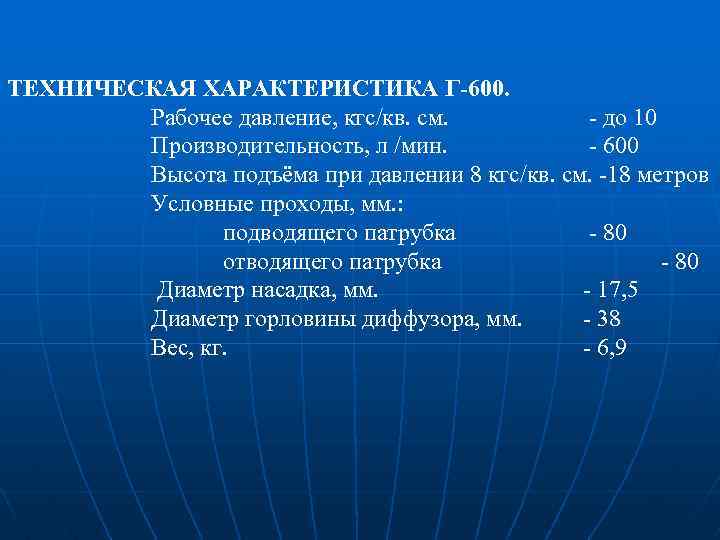 ТЕХНИЧЕСКАЯ ХАРАКТЕРИСТИКА Г-600.

Рабочее давление, кгс/кв. см. - до 10
Производительность, л /мин. - 600
Высота подъёма при давлении 8 кгс/кв. см. -18 метров
Условные проходы, мм.:
подводящего патрубка - 80
отводящего патрубка - 80
Диаметр насадка, мм. - 17,5
Диаметр горловины диффузора, мм. - 38
Вес, кг. - 6,9